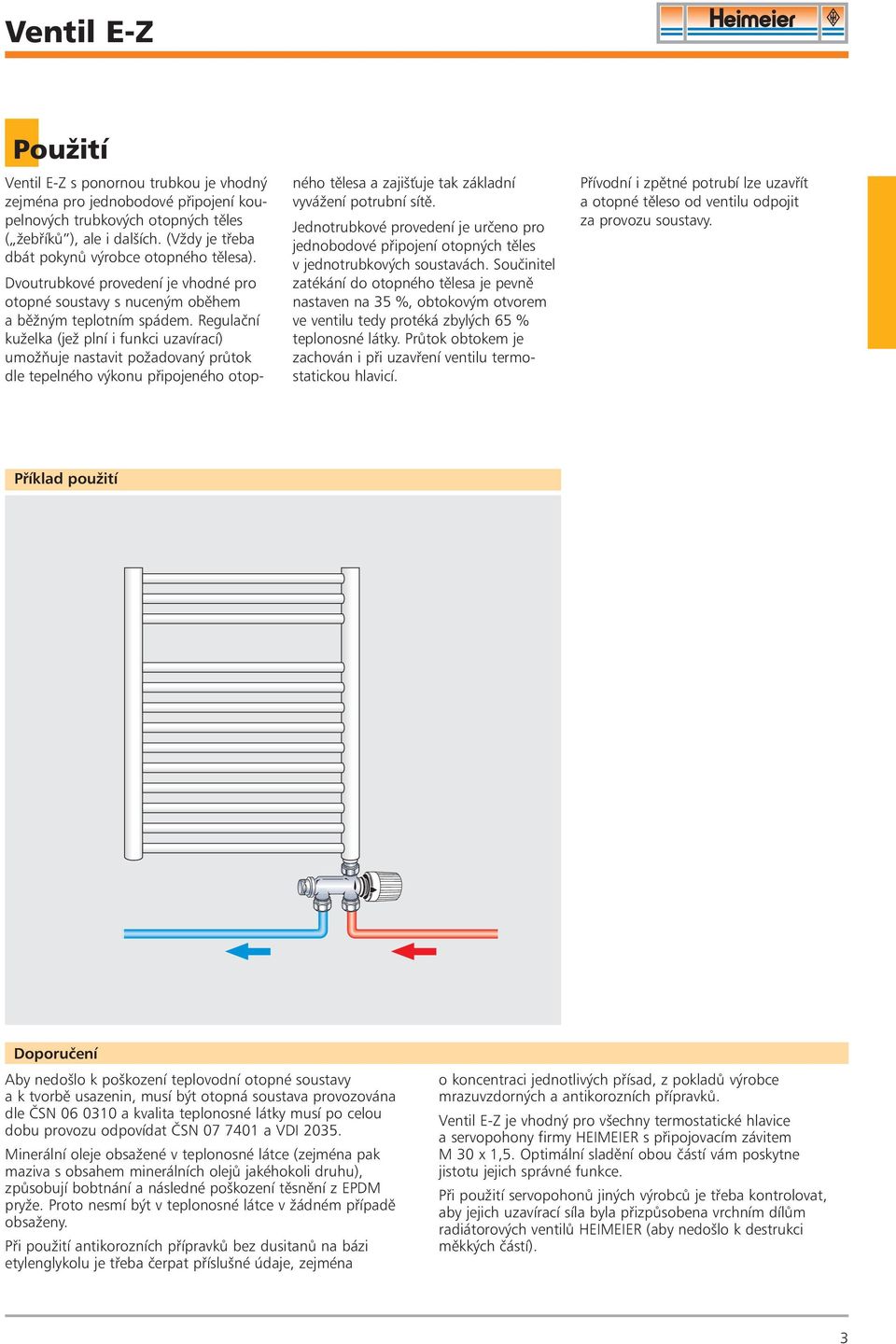 Ventil E-Z

Heimeier

Použití

Ventil E-Z s ponornou trubkou je vhodný zejména pro jednobodové připojení koupelnových trubkových otopných těles („žebříků“), ale i dalších. (Vždy je třeba dbát pokynů výrobce otopného tělesa).

Dvoutrubkové provedení je vhodné pro otopné soustavy s nuceným oběhem a běžným teplotním spádem. Regulační kuželka (jež plní i funkci uzavírací) umožňuje nastavit požadovaný průtok dle tepelného výkonu připojeného otopného tělesa a zajišťuje tak základní vyvážení potrubní sítě.

Jednotrubkové provedení je určeno pro jednobodové připojení otopných těles v jednotrubkových soustavách. Součinitel zatékání do otopného tělesa je pevně nastaven na 35 %, obtokovým otvorem ve ventilu tedy protéká zbylých 65 % teplonosné látky. Průtok obtokem je zachován i při uzavření ventilu termostatickou hlavicí.

Přívodní i zpětné potrubí lze uzavřít a otopné těleso od ventilu odpojit za provozu soustavy.

Příklad použití

Doporučení

Aby nedošlo k poškození teplovodní otopné soustavy a k tvorbě usazenin, musí být otopná soustava provozována dle ČSN 06 0310 a kvalita teplonosné látky musí po celou dobu provozu odpovídat ČSN 07 7401 a VDI 2035.

Minerální oleje obsažené v teplonosné látce (zejména pak maziva s obsahem minerálních olejů jakéhokoli druhu), způsobují bobtnání a následné poškození těsnění z EPDM pryže. Proto nesmí být v teplonosné látce v žádném případě obsaženy.

Při použití antikorozních přípravků bez dusitanů na bázi etylenglykolu je třeba čerpat příslušné údaje, zejména o koncentraci jednotlivých přísad, z pokladů výrobce mrazuvzdorných a antikorozních přípravků.

Ventil E-Z je vhodný pro všechny termostatické hlavice a servopohony firmy HEIMEIER s připojovacím závitem M 30 x 1,5. Optimální sladění obou částí vám poskytne jistotu jejich správné funkce.

Při použití servopohonů jiných výrobců je třeba kontrolovat, aby jejich uzavírací síla byla přizpůsobena vrchním dílům radiátorových ventilů HEIMEIER (aby nedošlo k destrukci měkkých částí).

3